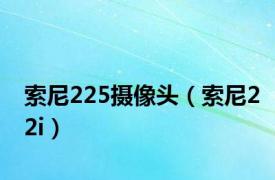 索尼225摄像头（索尼22i）